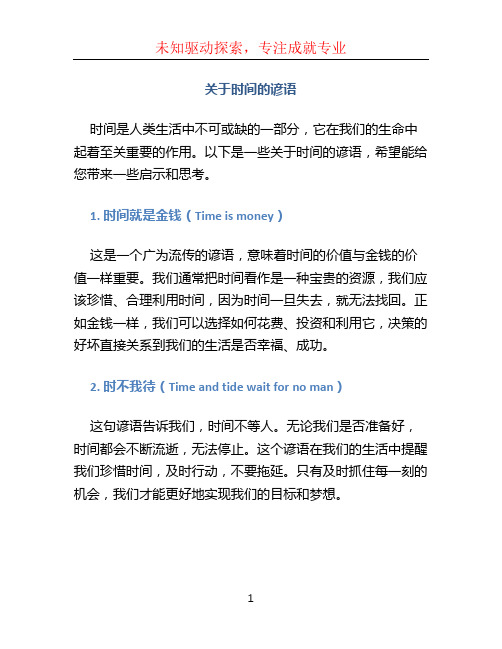 未知驱动探索，专注成就专业

关于时间的谚语

时间是人类生活中不可或缺的一部分，它在我们的生命中起着至关重要的作用。以下是一些关于时间的谚语，希望能给您带来一些启示和思考。

1. 时间就是金钱（Time is money）

这是一个广为流传的谚语，意味着时间的价值与金钱的价值一样重要。我们通常把时间看作是一种宝贵的资源，我们应该珍惜、合理利用时间，因为时间一旦失去，就无法找回。正如金钱一样，我们可以选择如何花费、投资和利用它，决策的好坏直接关系到我们的生活是否幸福、成功。

2. 时不我待（Time and tide wait for no man）

这句谚语告诉我们，时间不等人。无论我们是否准备好，时间都会不断流逝，无法停止。这个谚语在我们的生活中提醒我们珍惜时间，及时行动，不要拖延。只有及时抓住每一刻的机会，我们才能更好地实现我们的目标和梦想。

1